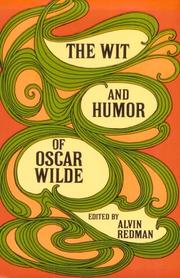 THE WIT

AND HUMOR

OF OSCAR WILDE

EDITED BY ALVIN REDMAN